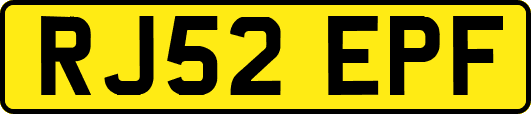 RJ52 EPF